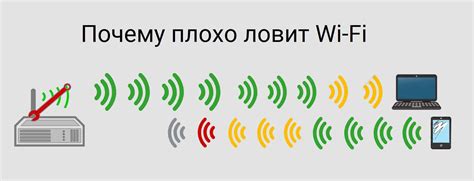 Почему плохо ловит Wi-Fi